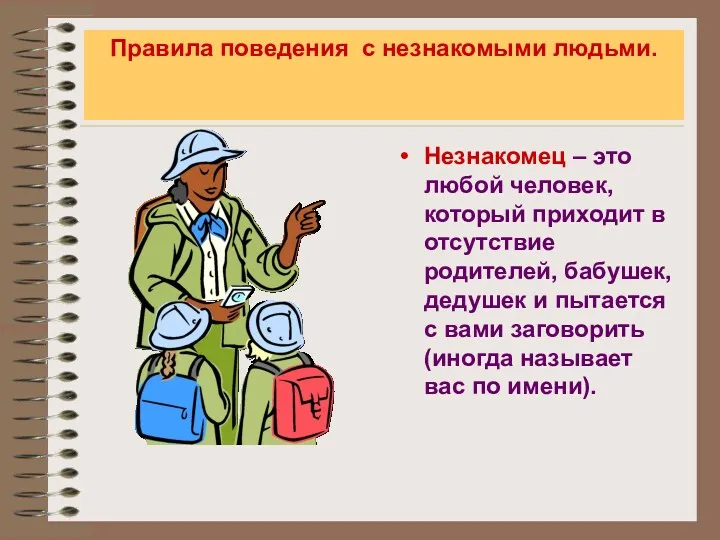 Правила поведения с незнакомыми людьми.

• Незнакомец – это любой человек, который приходит в отсутствие родителей, бабушек, дедушек и пытается с вами заговорить (иногда называет вас по имени).